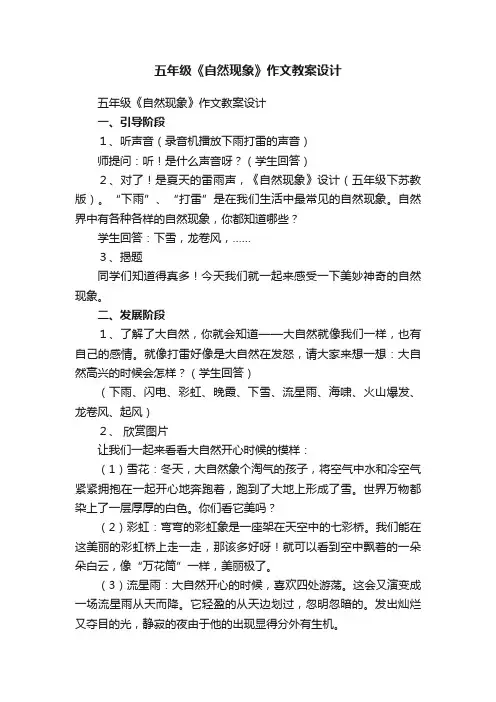 五年级《自然现象》作文教案设计

五年级《自然现象》作文教案设计

一、引导阶段

1、听声音（录音机播放下雨打雷的声音）

师提问：听！是什么声音呀？（学生回答）

2、对了！是夏天的雷雨声，《自然现象》设计（五年级下苏教版）。“下雨”、“打雷”是在我们生活中最常见的自然现象。自然界中有各种各样的自然现象，你都知道哪些？

学生回答：下雪，龙卷风，……

3、揭题

同学们知道得真多！今天我们就一起来感受一下美妙神奇的自然现象。

二、发展阶段

1、了解了大自然，你就会知道——大自然就像我们一样，也有自己的感情。就像打雷好像是大自然在发怒，请大家来想一想：大自然高兴的时候会怎样？（学生回答）

（下雨、闪电、彩虹、晚霞、下雪、流星雨、海啸、火山爆发、龙卷风、起风）

2、 欣赏图片

让我们一起来看看大自然开心时候的模样：

（1）雪花：冬天，大自然象个淘气的孩子，将空气中水和冷空气紧紧拥抱在一起开心地奔跑着，跑到了大地上形成了雪。世界万物都染上了一层厚厚的白色。你们看它美吗？

（2）彩虹：弯弯的彩虹象是一座架在天空中的七彩桥。我们能在这美丽的彩虹桥上走一走，那该多好呀！就可以看到空中飘着的一朵朵白云，像“万花筒”一样，美丽极了。

（3）流星雨：大自然开心的时候，喜欢四处游荡。这会又演变成一场流星雨从天而降。它轻盈的从天边划过，忽明忽暗的。发出灿烂又夺目的光，静寂的夜由于他的出现显得分外有生机。